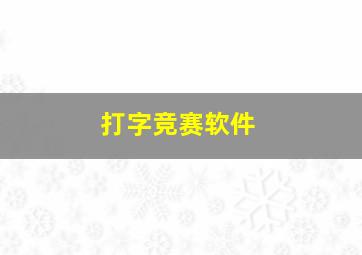 打字竞赛软件